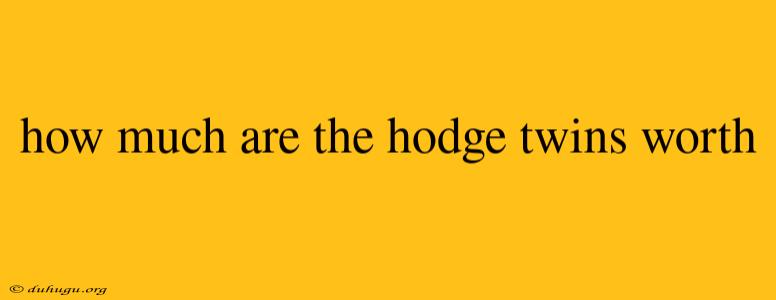 how much are the hodge twins worth

© duhugu.org